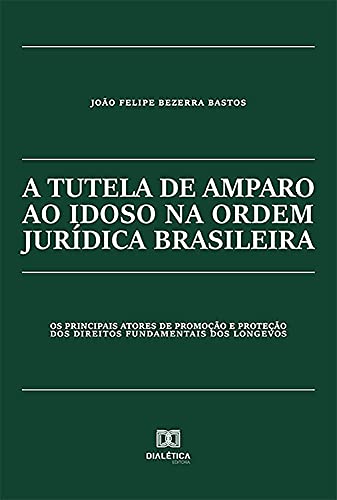 JOÃO FELIPE BEZERRA BASTOS

A TUTELA DE AMPARO AO IDOSO NA ORDEM JURÍDICA BRASILEIRA

OS PRINCIPAIS ATORES DE PROMOÇÃO E PROTEÇÃO DOS DIREITOS FUNDAMENTAIS DOS LONGEVOS

DIALÉTICA
EDITORA